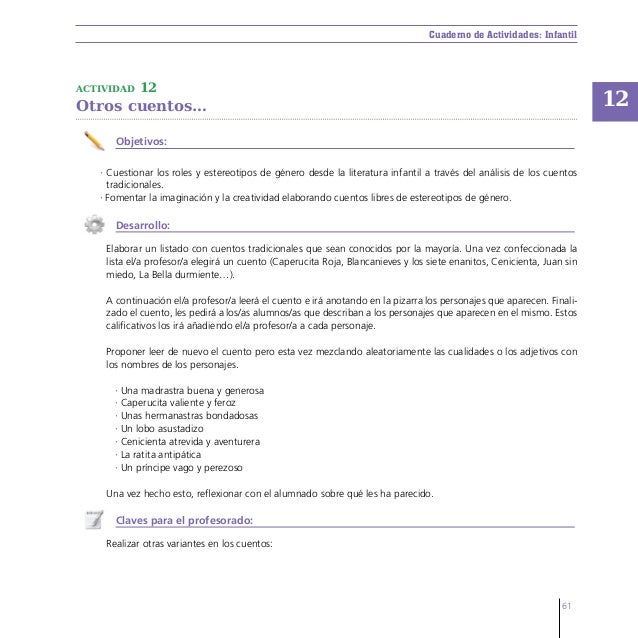 Cuaderno de Actividades: Infantil

ACTIVIDAD 12
Otros cuentos...

12

Objetivos:

· Cuestionar los roles y estereotipos de género desde la literatura infantil a través del análisis de los cuentos tradicionales.
· Fomentar la imaginación y la creatividad elaborando cuentos libres de estereotipos de género.

Desarrollo:

Elaborar un listado con cuentos tradicionales que sean conocidos por la mayoría. Una vez confeccionada la lista el/a profesor/a elegirá un cuento (Caperucita Roja, Blancanieves y los siete enanitos, Cenicienta, Juan sin miedo, La Bella durmiente…).

A continuación el/a profesor/a leerá el cuento e irá anotando en la pizarra los personajes que aparecen. Finalizado el cuento, les pedirá a los/as alumnos/as que describan a los personajes que aparecen en el mismo. Estos calificativos los irá añadiendo el/a profesor/a a cada personaje.

Proponer leer de nuevo el cuento pero esta vez mezclando aleatoriamente las cualidades o los adjetivos con los nombres de los personajes.

· Una madrastra buena y generosa
· Caperucita valiente y feroz
· Unas hermanastras bondadosas
· Un lobo asustadizo
· Cenicienta atrevida y aventurera
· La ratita antipática
· Un príncipe vago y perezoso

Una vez hecho esto, reflexionar con el alumnado sobre qué les ha parecido.

Claves para el profesorado:

Realizar otras variantes en los cuentos:

61